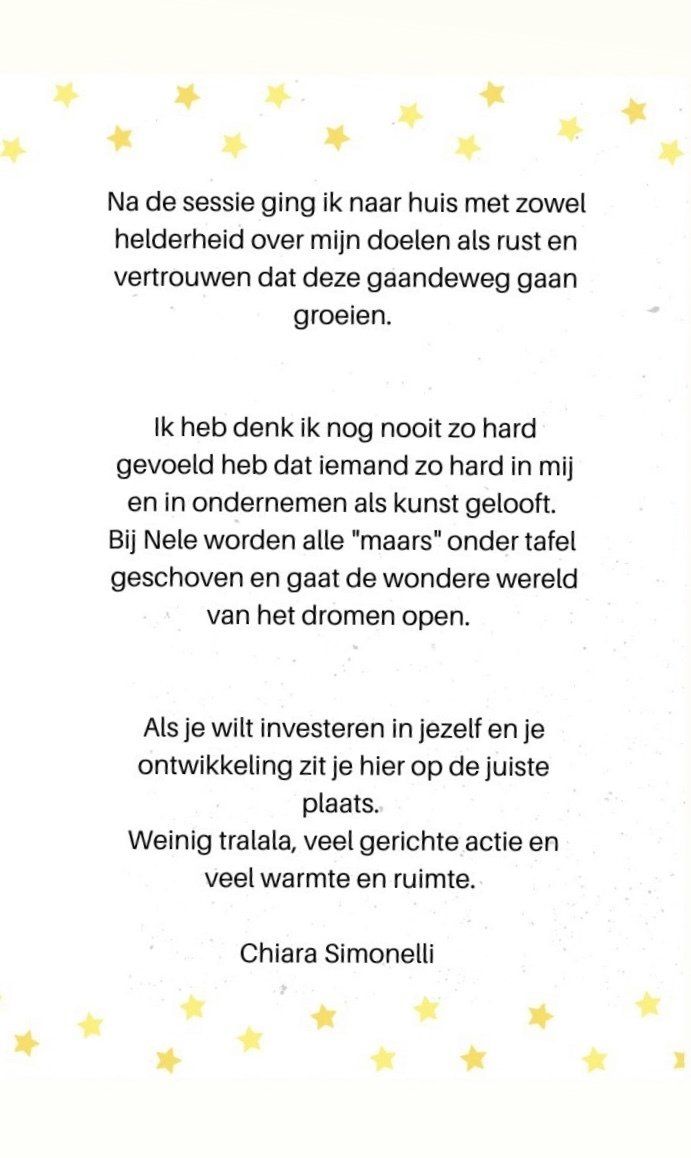 Na de sessie ging ik naar huis met zowel helderheid over mijn doelen als rust en vertrouwen dat deze gaandeweg gaan groeien.

Ik heb denk ik nog nooit zo hard gevoeld heb dat iemand zo hard in mij en in ondernemen als kunst gelooft.
Bij Nele worden alle "maars" onder tafel geschoven en gaat de wondere wereld van het dromen open.

Als je wilt investeren in jezelf en je ontwikkeling zit je hier op de juiste plaats.
Weinig tralala, veel gerichte actie en veel warmte en ruimte.

Chiara Simonelli